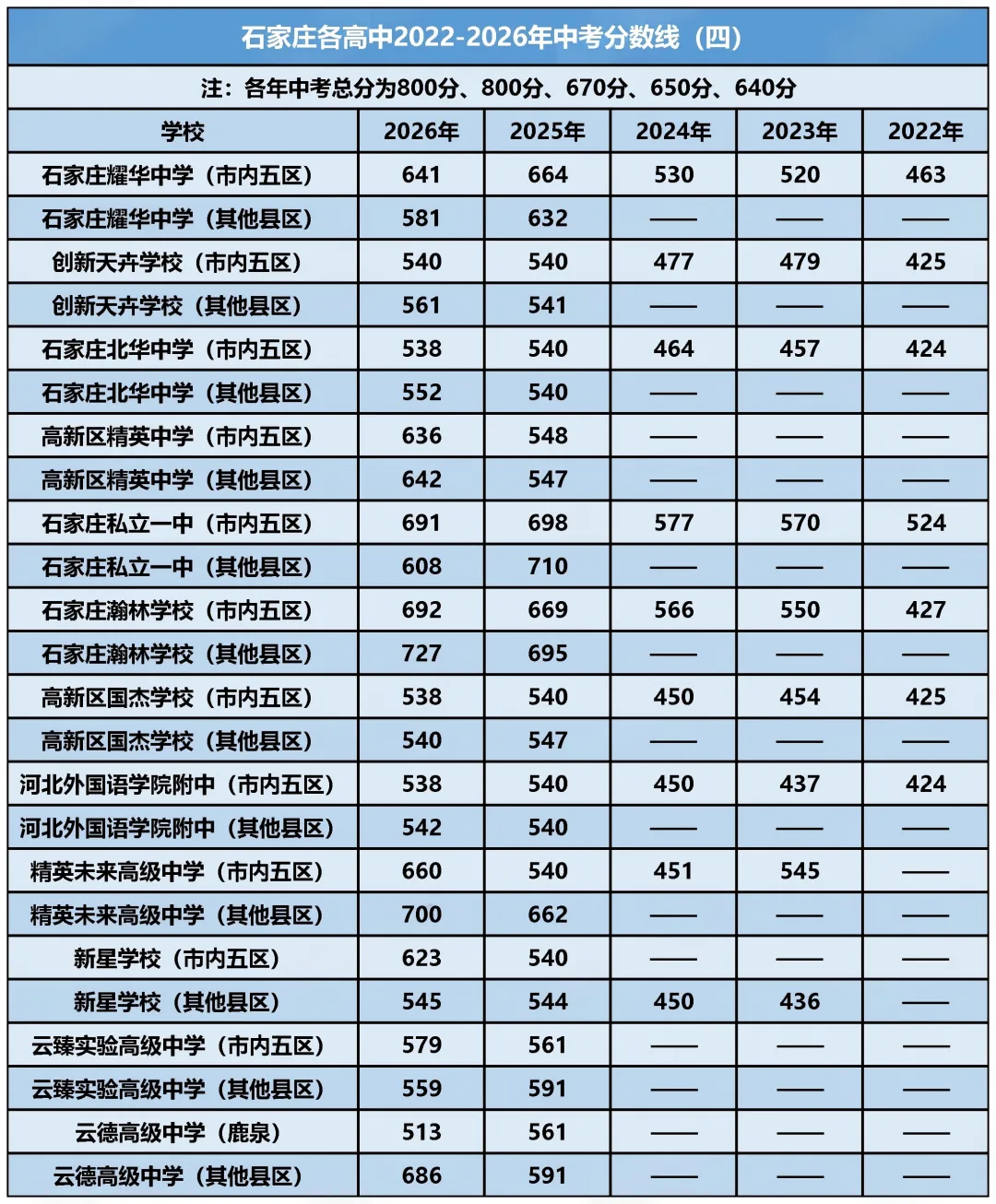 石家庄各高中2022-2026年中考分数线（四）

注：各年中考总分为800分、800分、670分、650分、640分

| 学校 | 2026年 | 2025年 | 2024年 | 2023年 | 2022年 |
|---|---|---|---|---|---|
| 石家庄耀华中学（市内五区） | 641 | 664 | 530 | 520 | 463 |
| 石家庄耀华中学（其他县区） | 581 | 632 | —— | —— | —— |
| 创新天卉学校（市内五区） | 540 | 540 | 477 | 479 | 425 |
| 创新天卉学校（其他县区） | 561 | 541 | —— | —— | —— |
| 石家庄北华中学（市内五区） | 538 | 540 | 464 | 457 | 424 |
| 石家庄北华中学（其他县区） | 552 | 540 | —— | —— | —— |
| 高新区精英中学（市内五区） | 636 | 548 | —— | —— | —— |
| 高新区精英中学（其他县区） | 642 | 547 | —— | —— | —— |
| 石家庄私立一中（市内五区） | 691 | 698 | 577 | 570 | 524 |
| 石家庄私立一中（其他县区） | 608 | 710 | —— | —— | —— |
| 石家庄瀚林学校（市内五区） | 692 | 669 | 566 | 550 | 427 |
| 石家庄瀚林学校（其他县区） | 727 | 695 | —— | —— | —— |
| 高新区国杰学校（市内五区） | 538 | 540 | 450 | 454 | 425 |
| 高新区国杰学校（其他县区） | 540 | 547 | —— | —— | —— |
| 河北外国语学院附中（市内五区） | 538 | 540 | 450 | 437 | 424 |
| 河北外国语学院附中（其他县区） | 542 | 540 | —— | —— | —— |
| 精英未来高级中学（市内五区） | 660 | 540 | 451 | 545 | —— |
| 精英未来高级中学（其他县区） | 700 | 662 | —— | —— | —— |
| 新星学校（市内五区） | 623 | 540 | —— | —— | —— |
| 新星学校（其他县区） | 545 | 544 | 450 | 436 | —— |
| 云臻实验高级中学（市内五区） | 579 | 561 | —— | —— | —— |
| 云臻实验高级中学（其他县区） | 559 | 591 | —— | —— | —— |
| 云德高级中学（鹿泉） | 513 | 561 | —— | —— | —— |
| 云德高级中学（其他县区） | 686 | 591 | —— | —— | —— |